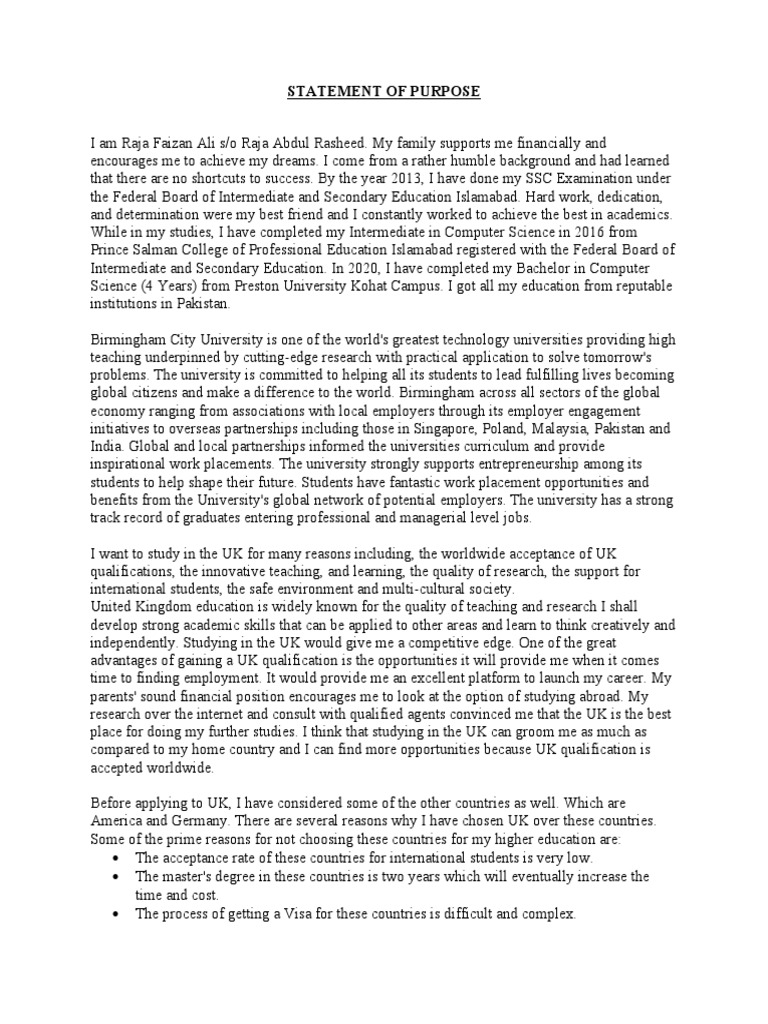 STATEMENT OF PURPOSE

I am Raja Faizan Ali s/o Raja Abdul Rasheed. My family supports me financially and encourages me to achieve my dreams. I come from a rather humble background and had learned that there are no shortcuts to success. By the year 2013, I have done my SSC Examination under the Federal Board of Intermediate and Secondary Education Islamabad. Hard work, dedication, and determination were my best friend and I constantly worked to achieve the best in academics. While in my studies, I have completed my Intermediate in Computer Science in 2016 from Prince Salman College of Professional Education Islamabad registered with the Federal Board of Intermediate and Secondary Education. In 2020, I have completed my Bachelor in Computer Science (4 Years) from Preston University Kohat Campus. I got all my education from reputable institutions in Pakistan.

Birmingham City University is one of the world's greatest technology universities providing high teaching underpinned by cutting-edge research with practical application to solve tomorrow's problems. The university is committed to helping all its students to lead fulfilling lives becoming global citizens and make a difference to the world. Birmingham across all sectors of the global economy ranging from associations with local employers through its employer engagement initiatives to overseas partnerships including those in Singapore, Poland, Malaysia, Pakistan and India. Global and local partnerships informed the universities curriculum and provide inspirational work placements. The university strongly supports entrepreneurship among its students to help shape their future. Students have fantastic work placement opportunities and benefits from the University's global network of potential employers. The university has a strong track record of graduates entering professional and managerial level jobs.

I want to study in the UK for many reasons including, the worldwide acceptance of UK qualifications, the innovative teaching, and learning, the quality of research, the support for international students, the safe environment and multi-cultural society.
United Kingdom education is widely known for the quality of teaching and research I shall develop strong academic skills that can be applied to other areas and learn to think creatively and independently. Studying in the UK would give me a competitive edge. One of the great advantages of gaining a UK qualification is the opportunities it will provide me when it comes time to finding employment. It would provide me an excellent platform to launch my career. My parents' sound financial position encourages me to look at the option of studying abroad. My research over the internet and consult with qualified agents convinced me that the UK is the best place for doing my further studies. I think that studying in the UK can groom me as much as compared to my home country and I can find more opportunities because UK qualification is accepted worldwide.

Before applying to UK, I have considered some of the other countries as well. Which are America and Germany. There are several reasons why I have chosen UK over these countries. Some of the prime reasons for not choosing these countries for my higher education are:
• The acceptance rate of these countries for international students is very low.
• The master's degree in these countries is two years which will eventually increase the time and cost.
• The process of getting a Visa for these countries is difficult and complex.